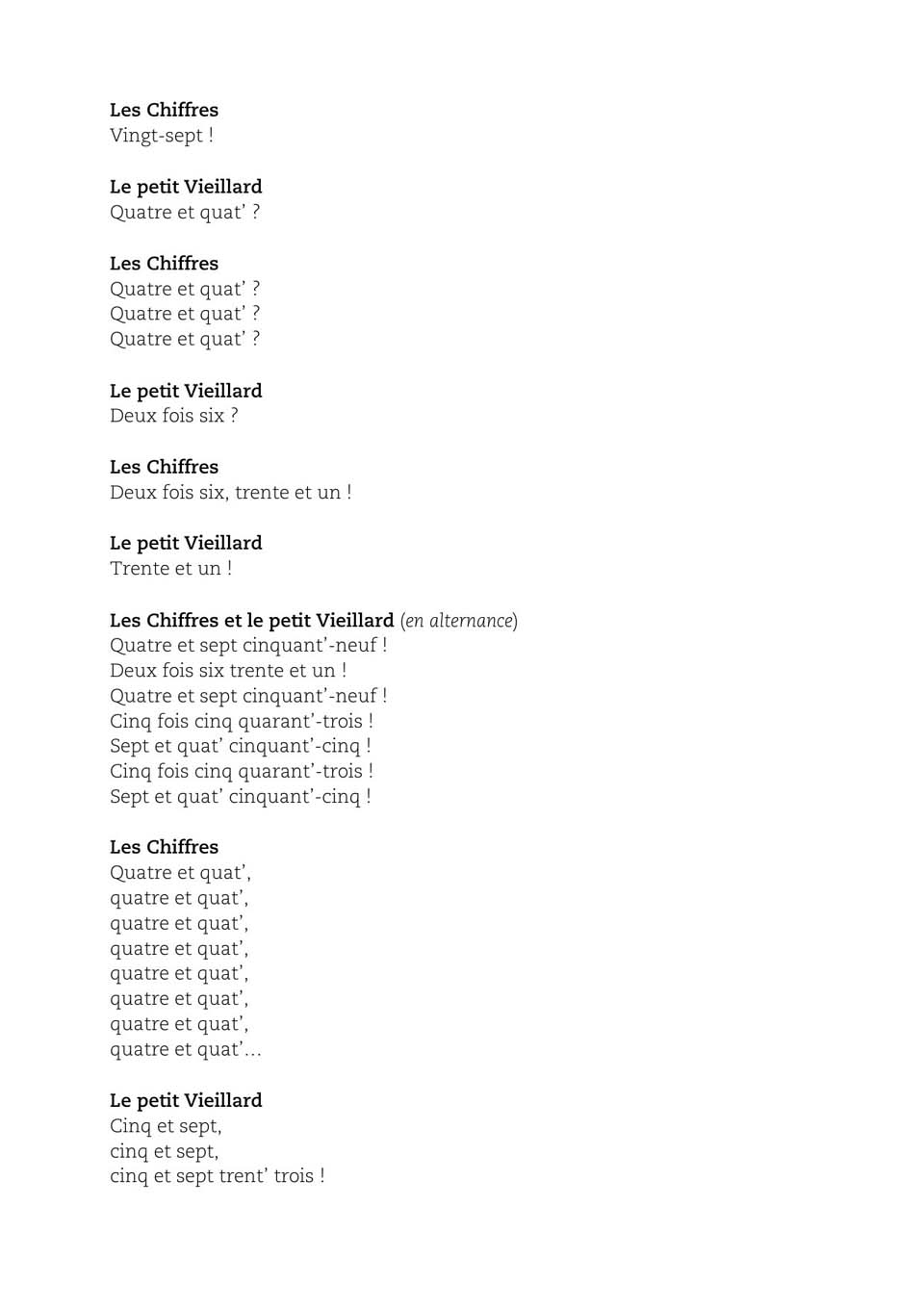 Les Chiffres
Vingt-sept !

Le petit Vieillard
Quatre et quat' ?

Les Chiffres
Quatre et quat' ?
Quatre et quat' ?
Quatre et quat' ?

Le petit Vieillard
Deux fois six ?

Les Chiffres
Deux fois six, trente et un !

Le petit Vieillard
Trente et un !

Les Chiffres et le petit Vieillard (en alternance)
Quatre et sept cinquant'-neuf !
Deux fois six trente et un !
Quatre et sept cinquant'-neuf !
Cinq fois cinq quarant'-trois !
Sept et quat' cinquant'-cinq !
Cinq fois cinq quarant'-trois !
Sept et quat' cinquant'-cinq !

Les Chiffres
Quatre et quat',
quatre et quat',
quatre et quat',
quatre et quat',
quatre et quat',
quatre et quat',
quatre et quat',
quatre et quat'...

Le petit Vieillard
Cinq et sept,
cinq et sept,
cinq et sept trent' trois !